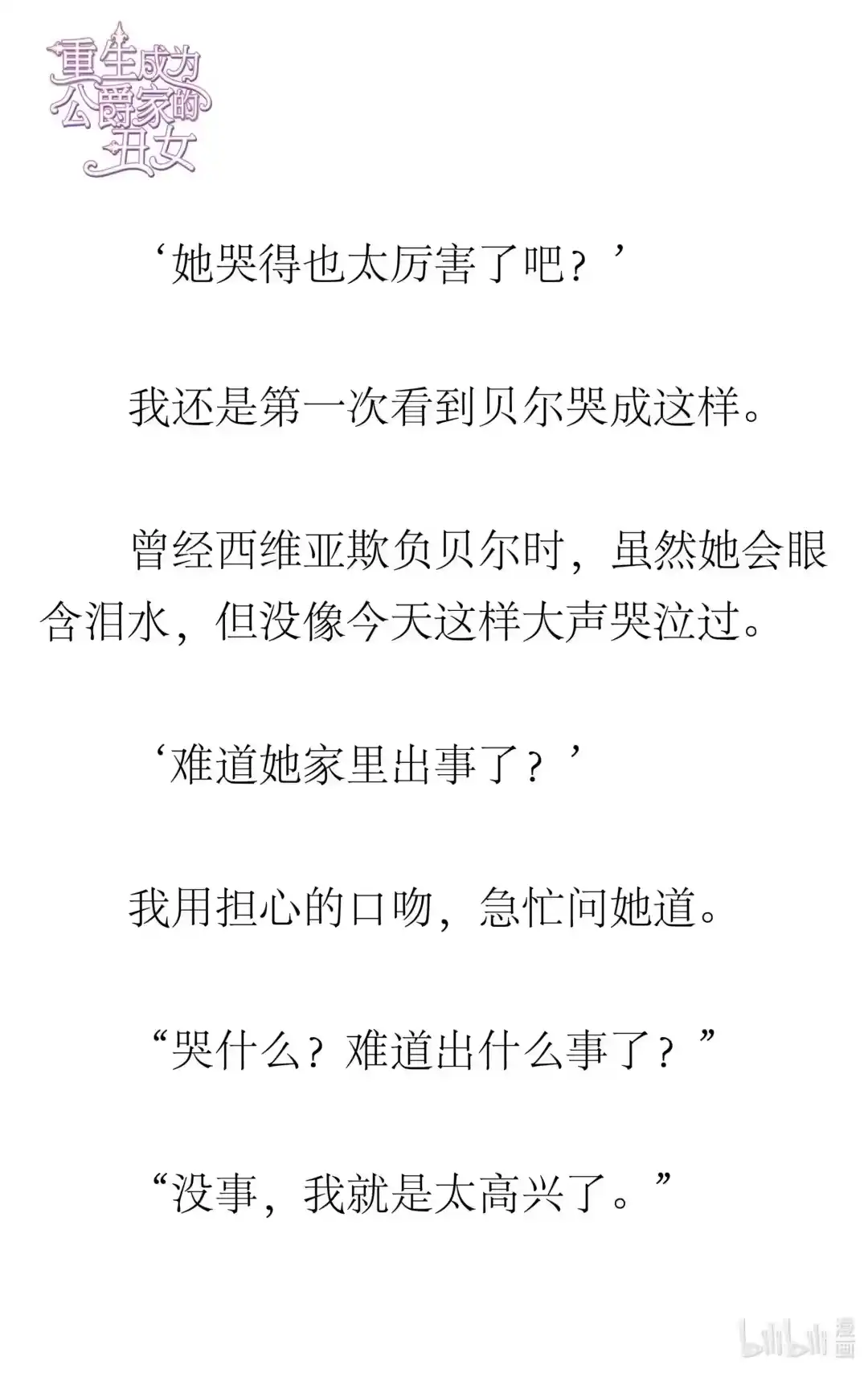 重生成为公爵家的丑女

‘她哭得也太厉害了吧？’

我还是第一次看到贝尔哭成这样。

曾经西维亚欺负贝尔时，虽然她会眼含泪水，但没像今天这样大声哭泣过。

‘难道她家里出事了？’

我用担心的口吻，急忙问她道。

“哭什么？难道出什么事了？”

“没事，我就是太高兴了。”

bilibili 漫画